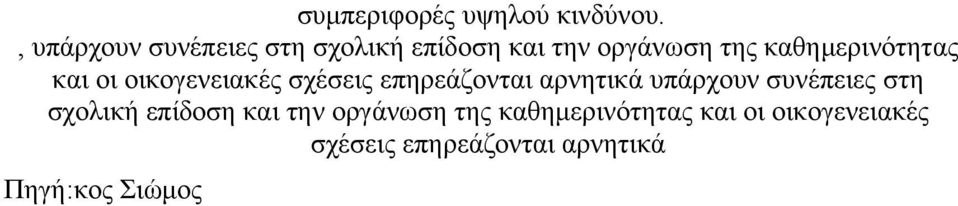 συμπεριφορές υψηλού κινδύνου.
, υπάρχουν συνέπειες στη σχολική επίδοση και την οργάνωση της καθημερινότητας και οι οικογενειακές σχέσεις επηρεάζονται αρνητικά υπάρχουν συνέπειες στη σχολική επίδοση και την οργάνωση της καθημερινότητας και οι οικογενειακές σχέσεις επηρεάζονται αρνητικά

Πηγή:κος Σιώμος